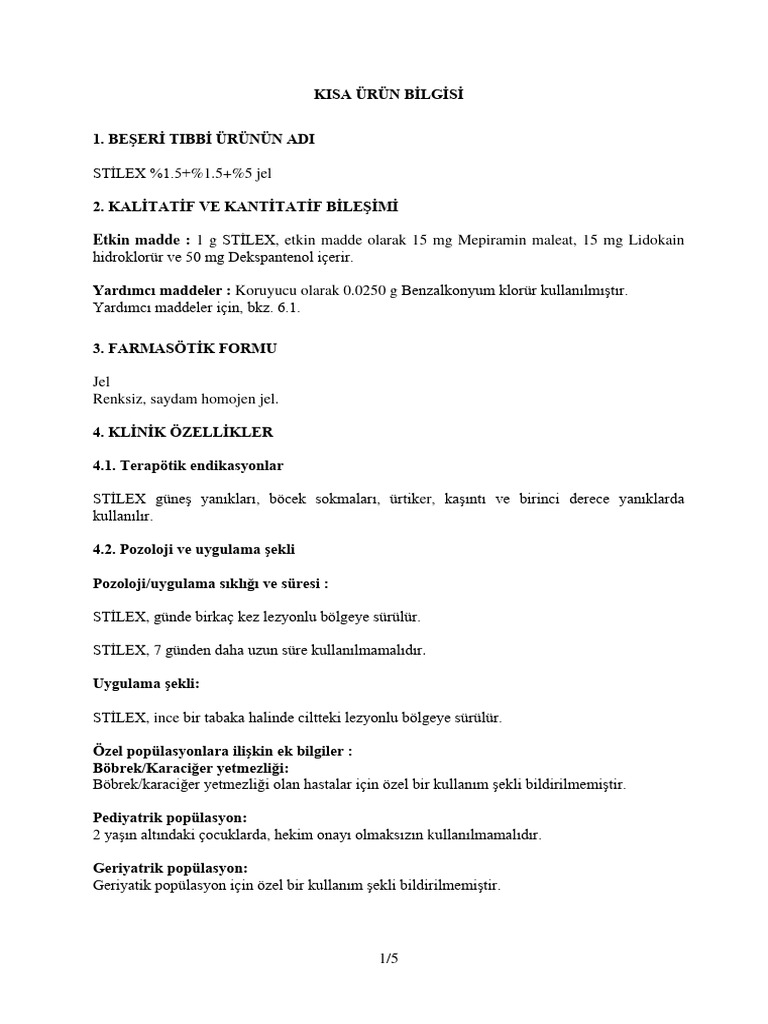 KISA ÜRÜN BİLGİSİ

1. BEŞERİ TIBBİ ÜRÜNÜN ADI

STİLEX %1.5+%1.5+%5 jel

2. KALİTATİF VE KANTİTATİF BİLEŞİMİ

Etkin madde : 1 g STİLEX, etkin madde olarak 15 mg Mepiramin maleat, 15 mg Lidokain hidroklorür ve 50 mg Dekspantenol içerir.

Yardımcı maddeler : Koruyucu olarak 0.0250 g Benzalkonyum klorür kullanılmıştır.
Yardımcı maddeler için, bkz. 6.1.

3. FARMASÖTİK FORMU

Jel
Renksiz, saydam homojen jel.

4. KLİNİK ÖZELLİKLER

4.1. Terapötik endikasyonlar

STİLEX güneş yanıkları, böcek sokmaları, ürtiker, kaşıntı ve birinci derece yanıklarda kullanılır.

4.2. Pozoloji ve uygulama şekli

Pozoloji/uygulama sıklığı ve süresi :

STİLEX, günde birkaç kez lezyonlu bölgeye sürülür.

STİLEX, 7 günden daha uzun süre kullanılmamalıdır.

Uygulama şekli:

STİLEX, ince bir tabaka halinde ciltteki lezyonlu bölgeye sürülür.

Özel popülasyonlara ilişkin ek bilgiler :
Böbrek/Karaciğer yetmezliği:
Böbrek/karaciğer yetmezliği olan hastalar için özel bir kullanım şekli bildirilmemiştir.

Pediyatrik popülasyon:
2 yaşın altındaki çocuklarda, hekim onayı olmaksızın kullanılmamalıdır.

Geriyatrik popülasyon:
Geriyatik popülasyon için özel bir kullanım şekli bildirilmemiştir.

1/5